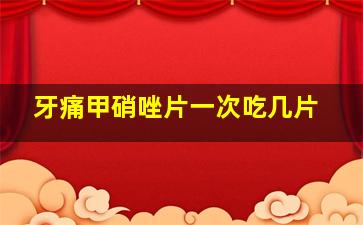 牙痛甲硝唑片一次吃几片